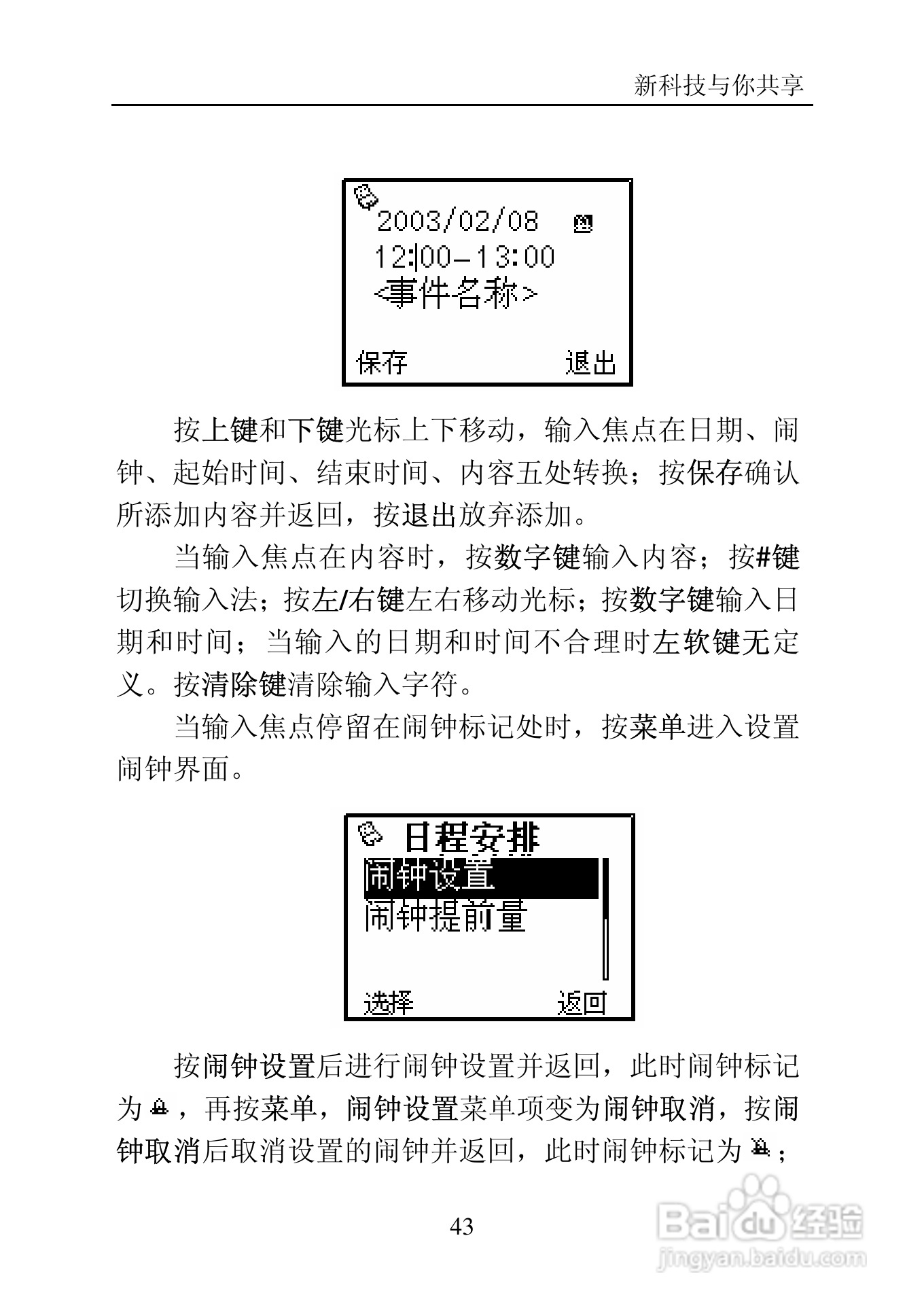 新科技与你共享

2003/02/08
12:00-13:00
<事件名称>
保存 退出

按上键和下键光标上下移动，输入焦点在日期、闹钟、起始时间、结束时间、内容五处转换；按保存确认所添加内容并返回，按退出放弃添加。

当输入焦点在内容时，按数字键输入内容；按#键切换输入法；按左/右键左右移动光标；按数字键输入日期和时间；当输入的日期和时间不合理时左软键无定义。按清除键清除输入字符。

当输入焦点停留在闹钟标记处时，按菜单进入设置闹钟界面。

日程安排
闹钟设置
闹钟提前量
选择 返回

按闹钟设置后进行闹钟设置并返回，此时闹钟标记为，再按菜单，闹钟设置菜单项变为闹钟取消，按闹钟取消后取消设置的闹钟并返回，此时闹钟标记为；

43

Baidu经验
jingyan.baidu.com